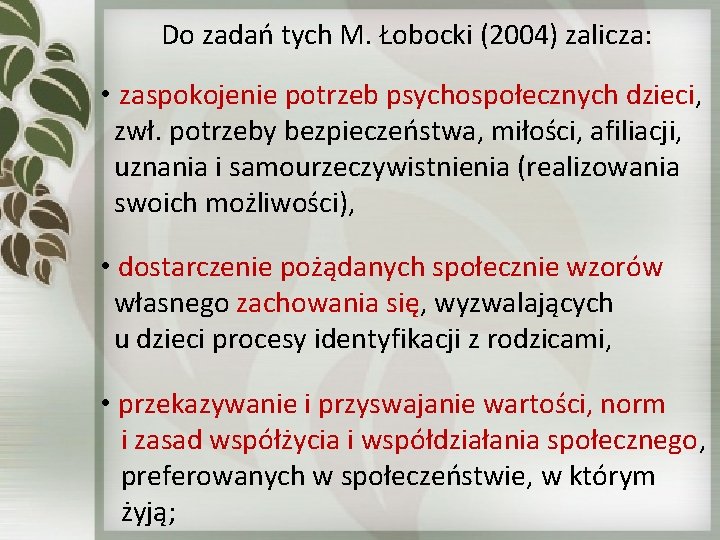 Do zadań tych M. Łobocki (2004) zalicza:

• zaspokojenie potrzeb psychospołecznych dzieci, zwł. potrzeby bezpieczeństwa, miłości, afiliacji, uznania i samourzeczywistnienia (realizowania swoich możliwości),

• dostarczenie pożądanych społecznie wzorów własnego zachowania się, wyzwalających u dzieci procesy identyfikacji z rodzicami,

• przekazywanie i przyswajanie wartości, norm i zasad współżycia i współdziałania społecznego, preferowanych w społeczeństwie, w którym żyją;